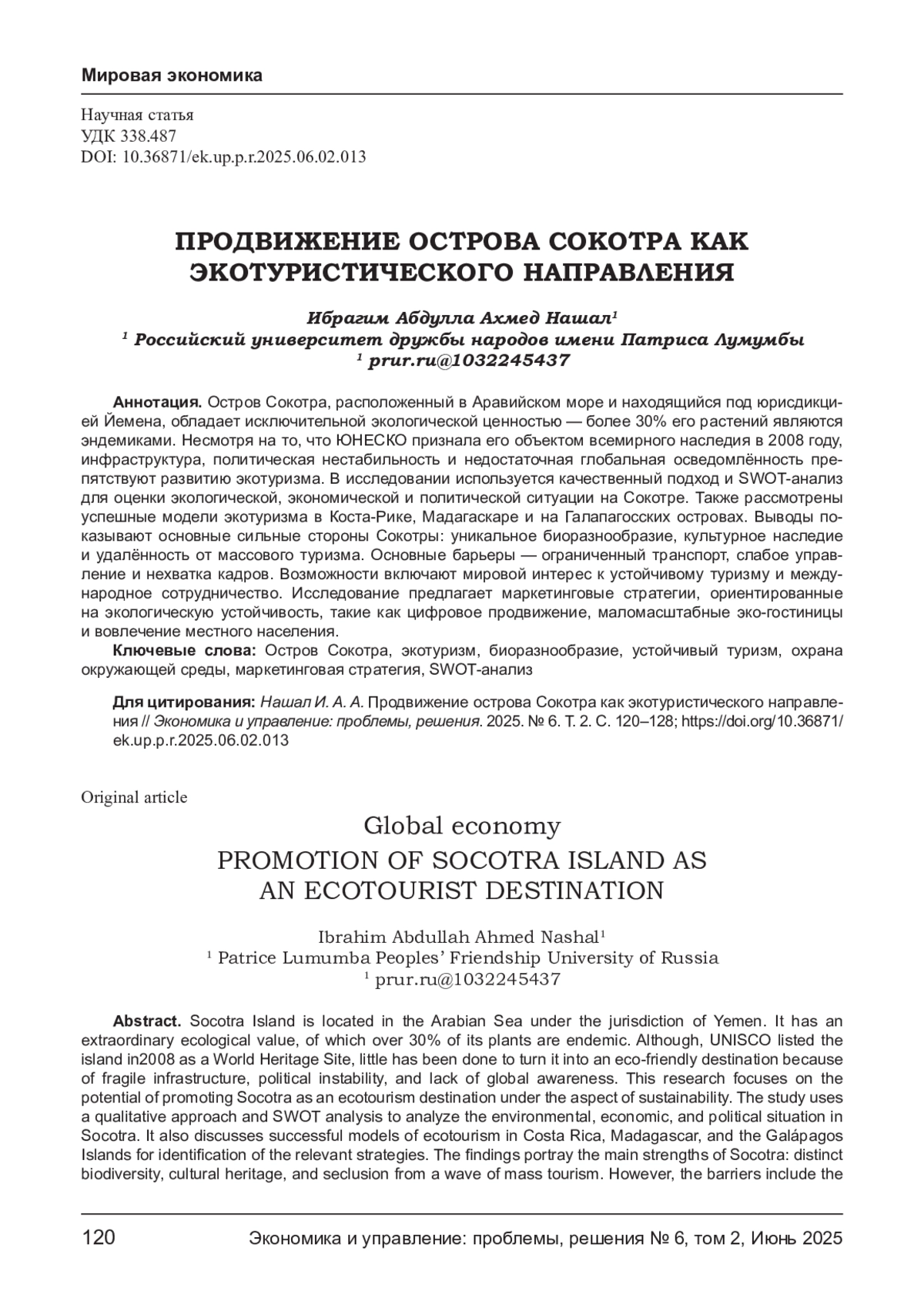 Мировая экономика

Научная статья
УДК 338.487
DOI: 10.36871/ek.up.p.r.2025.06.02.013

ПРОДВИЖЕНИЕ ОСТРОВА СОКОТРА КАК ЭКОТУРИСТИЧЕСКОГО НАПРАВЛЕНИЯ

Ибрагим Абдулла Ахмед Нашал$^1$
$^1$ Российский университет дружбы народов имени Патриса Лумумбы
$^1$ prur.ru@1032245437

Аннотация. Остров Сокотра, расположенный в Аравийском море и находящийся под юрисдикцией Йемена, обладает исключительной экологической ценностью — более 30% его растений являются эндемиками. Несмотря на то, что ЮНЕСКО признала его объектом всемирного наследия в 2008 году, инфраструктура, политическая нестабильность и недостаточная глобальная осведомлённость препятствуют развитию экотуризма. В исследовании используется качественный подход и SWOT-анализ для оценки экологической, экономической и политической ситуации на Сокотре. Также рассмотрены успешные модели экотуризма в Коста-Рике, Мадагаскаре и на Галапагосских островах. Выводы показывают основные сильные стороны Сокотры: уникальное биоразнообразие, культурное наследие и удалённость от массового туризма. Основные барьеры — ограниченный транспорт, слабое управление и нехватка кадров. Возможности включают мировой интерес к устойчивому туризму и международное сотрудничество. Исследование предлагает маркетинговые стратегии, ориентированные на экологическую устойчивость, такие как цифровое продвижение, маломасштабные эко-гостиницы и вовлечение местного населения.
Ключевые слова: Остров Сокотра, экотуризм, биоразнообразие, устойчивый туризм, охрана окружающей среды, маркетинговая стратегия, SWOT-анализ

Для цитирования: Нашал И. А. А. Продвижение острова Сокотра как экотуристического направления // Экономика и управление: проблемы, решения. 2025. № 6. Т. 2. С. 120–128; https://doi.org/10.36871/ek.up.p.r.2025.06.02.013

Original article

Global economy
PROMOTION OF SOCOTRA ISLAND AS AN ECOTOURIST DESTINATION

Ibrahim Abdullah Ahmed Nashal$^1$
$^1$ Patrice Lumumba Peoples' Friendship University of Russia
$^1$ prur.ru@1032245437

Abstract. Socotra Island is located in the Arabian Sea under the jurisdiction of Yemen. It has an extraordinary ecological value, of which over 30% of its plants are endemic. Although, UNISCO listed the island in2008 as a World Heritage Site, little has been done to turn it into an eco-friendly destination because of fragile infrastructure, political instability, and lack of global awareness. This research focuses on the potential of promoting Socotra as an ecotourism destination under the aspect of sustainability. The study uses a qualitative approach and SWOT analysis to analyze the environmental, economic, and political situation in Socotra. It also discusses successful models of ecotourism in Costa Rica, Madagascar, and the Galápagos Islands for identification of the relevant strategies. The findings portray the main strengths of Socotra: distinct biodiversity, cultural heritage, and seclusion from a wave of mass tourism. However, the barriers include the

120 Экономика и управление: проблемы, решения № 6, том 2, Июнь 2025